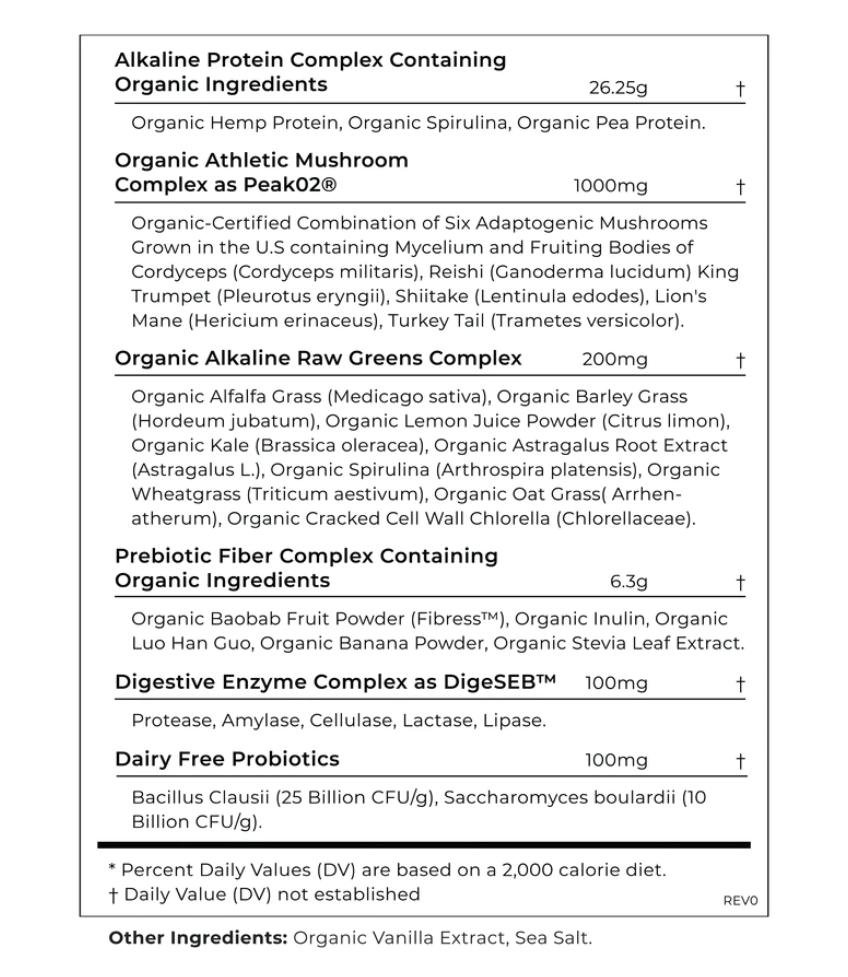 Alkaline Protein Complex Containing Organic Ingredients 26.25g †

Organic Hemp Protein, Organic Spirulina, Organic Pea Protein.

Organic Athletic Mushroom Complex as Peak02® 1000mg †

Organic-Certified Combination of Six Adaptogenic Mushrooms Grown in the U.S containing Mycelium and Fruiting Bodies of Cordyceps (Cordyceps militaris), Reishi (Ganoderma lucidum) King Trumpet (Pleurotus eryngii), Shiitake (Lentinula edodes), Lion's Mane (Hericium erinaceus), Turkey Tail (Trametes versicolor).

Organic Alkaline Raw Greens Complex 200mg †

Organic Alfalfa Grass (Medicago sativa), Organic Barley Grass (Hordeum jubatum), Organic Lemon Juice Powder (Citrus limon), Organic Kale (Brassica oleracea), Organic Astragalus Root Extract (Astragalus L.), Organic Spirulina (Arthrospira platensis), Organic Wheatgrass (Triticum aestivum), Organic Oat Grass( Arrhenatherum), Organic Cracked Cell Wall Chlorella (Chlorellaceae).

Prebiotic Fiber Complex Containing Organic Ingredients 6.3g †

Organic Baobab Fruit Powder (Fibress™), Organic Inulin, Organic Luo Han Guo, Organic Banana Powder, Organic Stevia Leaf Extract.

Digestive Enzyme Complex as DigeSEB™ 100mg †

Protease, Amylase, Cellulase, Lactase, Lipase.

Dairy Free Probiotics 100mg †

Bacillus Clausii (25 Billion CFU/g), Saccharomyces boulardii (10 Billion CFU/g).

* Percent Daily Values (DV) are based on a 2,000 calorie diet.
† Daily Value (DV) not established
REV0

Other Ingredients: Organic Vanilla Extract, Sea Salt.